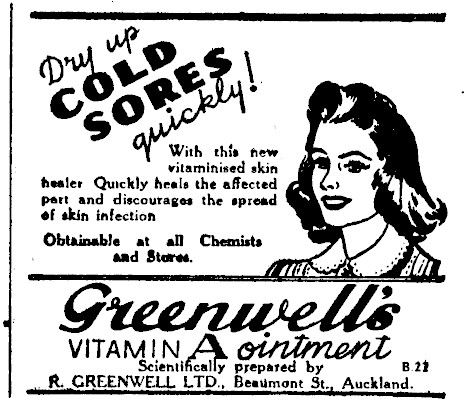 Dry up COLD SORES quickly!

With this new vitaminised skin healer Quickly heals the affected part and discourages the spread of skin infection

Obtainable at all Chemists and Stores.

Greenwell's

VITAMIN A ointment

Scientifically prepared by

B.22

R. GREENWELL LTD., Beaumont St., Auckland.